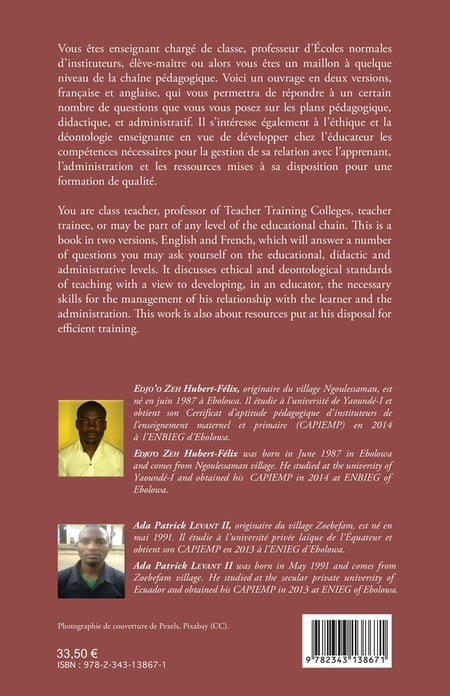 Vous êtes enseignant chargé de classe, professeur d'Écoles normales d'instituteurs, élève-maître ou alors vous êtes un maillon à quelque niveau de la chaîne pédagogique. Voici un ouvrage en deux versions, française et anglaise, qui vous permettra de répondre à un certain nombre de questions que vous vous posez sur les plans pédagogique, didactique, et administratif. Il s'intéresse également à l'éthique et la déontologie enseignante en vue de développer chez l'éducateur les compétences nécessaires pour la gestion de sa relation avec l'apprenant, l'administration et les ressources mises à sa disposition pour une formation de qualité.

You are class teacher, professor of Teacher Training Colleges, teacher trainee, or may be part of any level of the educational chain. This is a book in two versions, English and French, which will answer a number of questions you may ask yourself on the educational, didactic and administrative levels. It discusses ethical and deontological standards of teaching with a view to developing, in an educator, the necessary skills for the management of his relationship with the learner and the administration. This work is also about resources put at his disposal for efficient training.

Edjo'o Zeh Hubert-Félix, originaire du village Ngoulessaman, est né en juin 1987 à Ebolowa. Il étudie à l'université de Yaoundé-I et obtient son Certificat d'aptitude pédagogique d'instituteurs de l'enseignement maternel et primaire (CAPIEMP) en 2014 à l'ENBIEG d'Ebolowa.

Edjo'o Zeh Hubert-Félix was born in June 1987 in Ebolowa and comes from Ngoulessaman village. He studied at the university of Yaoundé-I and obtained his CAPIEMP in 2014 at ENBIEG of Ebolowa.

Ada Patrick Levant II, originaire du village Zoebefam, est né en mai 1991. Il étudie à l'université privée laïque de l'Équateur et obtient son CAPIEMP en 2013 à l'ENIEG d'Ebolowa.

Ada Patrick Levant II was born in May 1991 and comes from Zoebefam village. He studied at the secular private university of Ecuador and obtained his CAPIEMP in 2013 at ENIEG of Ebolowa.

Photographie de couverture de Pexels, Pixabay (CC).

33,50 €
ISBN : 978-2-343-13867-1

9 782343 138671